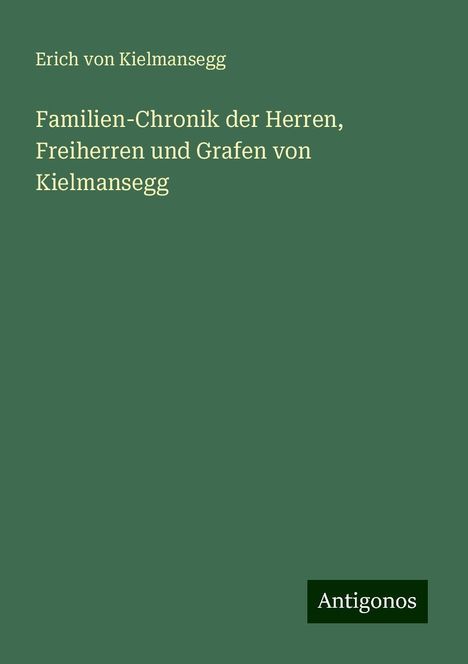 Erich von Kielmansegg

Familien-Chronik der Herren, Freiherren und Grafen von Kielmansegg

Antigonos